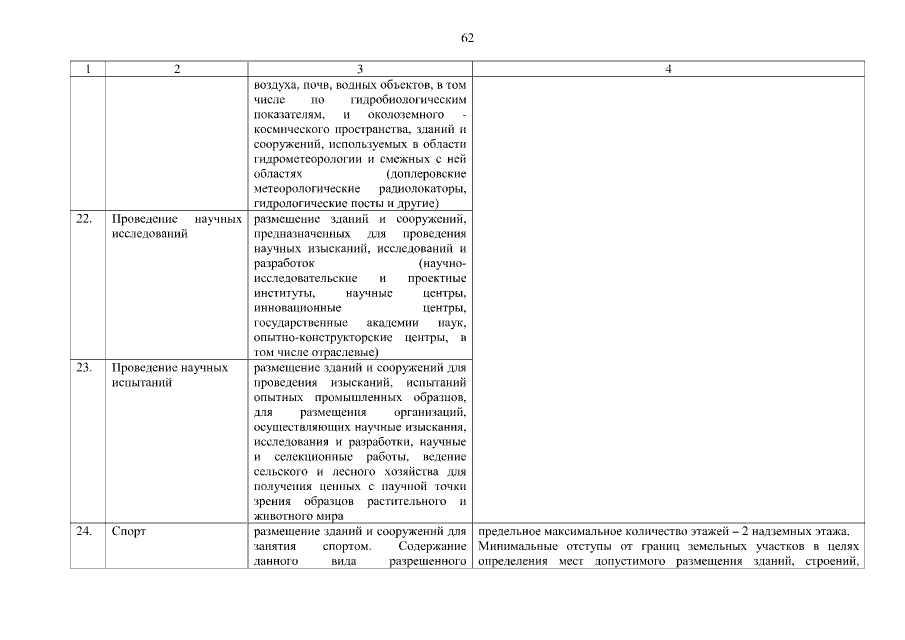 62

| 1 | 2 | 3 | 4 |
|---|---|---|---|
| | | воздуха, почв, водных объектов, в том числе по гидробиологическим показателям, и околоземного - космического пространства, зданий и сооружений, используемых в области гидрометеорологии и смежных с ней областях (доплеровские метеорологические радиолокаторы, гидрологические посты и другие) | |
| 22. | Проведение научных исследований | размещение зданий и сооружений, предназначенных для проведения научных изысканий, исследований и разработок (научно-исследовательские и проектные институты, научные центры, инновационные центры, государственные академии наук, опытно-конструкторские центры, в том числе отраслевые) | |
| 23. | Проведение научных испытаний | размещение зданий и сооружений для проведения изысканий, испытаний опытных промышленных образцов, для размещения организаций, осуществляющих научные изыскания, исследования и разработки, научные и селекционные работы, ведение сельского и лесного хозяйства для получения ценных с научной точки зрения образцов растительного и животного мира | |
| 24. | Спорт | размещение зданий и сооружений для занятия спортом. Содержание данного вида разрешенного | предельное максимальное количество этажей – 2 надземных этажа. Минимальные отступы от границ земельных участков в целях определения мест допустимого размещения зданий, строений, |